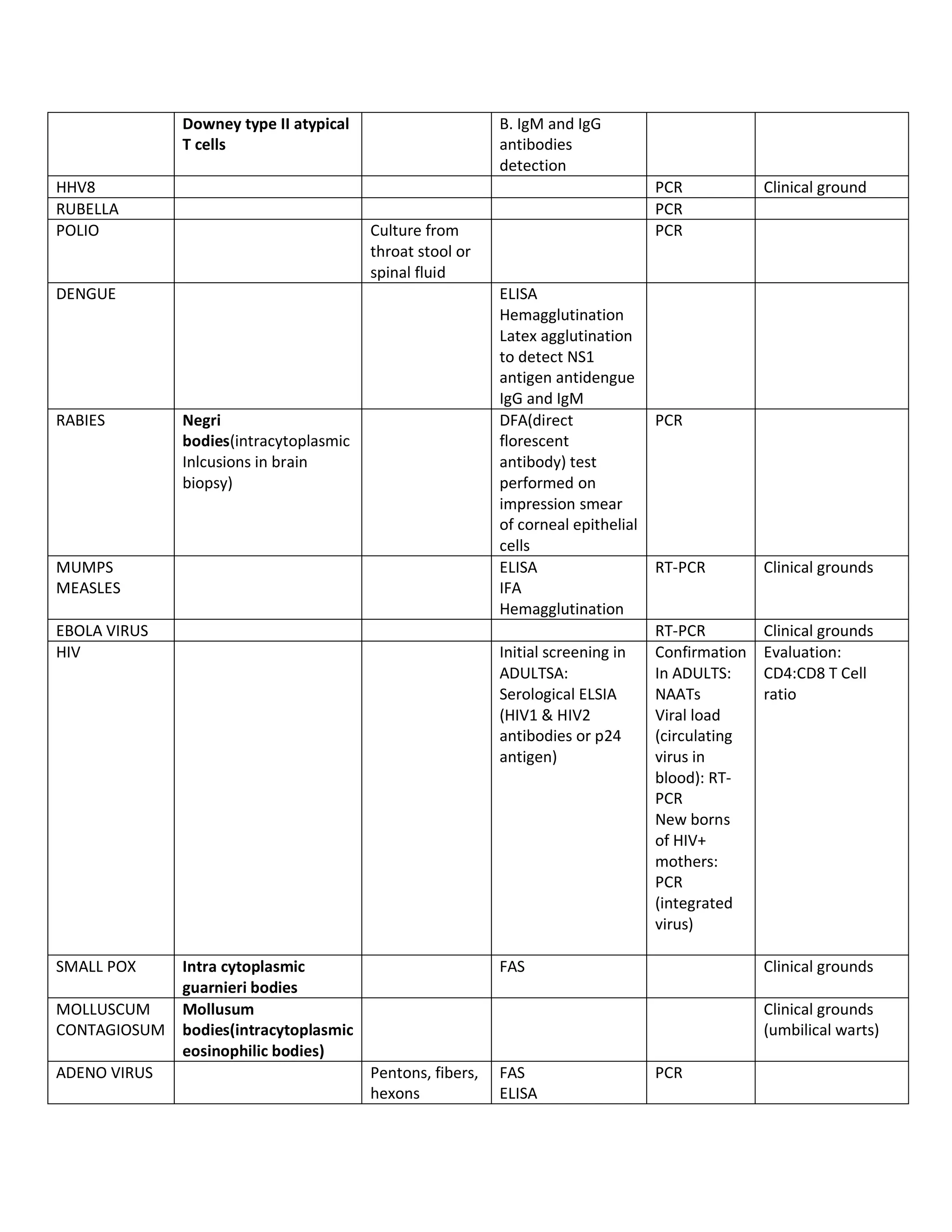 |  | Downey type II atypical T cells |  | B. IgM and IgG antibodies detection |  |  |
|---|---|---|---|---|---|
| HHV8 |  |  |  | PCR | Clinical ground |
| RUBELLA |  |  |  | PCR |  |
| POLIO |  | Culture from throat stool or spinal fluid |  | PCR |  |
| DENGUE |  |  | ELISA Hemagglutination Latex agglutination to detect NS1 antigen antidengue IgG and IgM |  |  |
| RABIES | Negri bodies(intracytoplasmic Inlcusions in brain biopsy) |  | DFA(direct florescent antibody) test performed on impression smear of corneal epithelial cells | PCR |  |
| MUMPS MEASLES |  |  | ELISA IFA Hemagglutination | RT-PCR | Clinical grounds |
| EBOLA VIRUS |  |  |  | RT-PCR | Clinical grounds |
| HIV |  |  | Initial screening in ADULTSA: Serological ELSIA (HIV1 & HIV2 antibodies or p24 antigen) | Confirmation In ADULTS: NAATs Viral load (circulating virus in blood): RT-PCR New borns of HIV+ mothers: PCR (integrated virus) | Evaluation: CD4:CD8 T Cell ratio |
| SMALL POX | Intra cytoplasmic guarnieri bodies |  | FAS |  | Clinical grounds |
| MOLLUSCUM CONTAGIOSUM | Mollusum bodies(intracytoplasmic eosinophilic bodies) |  |  |  | Clinical grounds (umbilical warts) |
| ADENO VIRUS |  | Pentons, fibers, hexons | FAS ELISA | PCR |  |